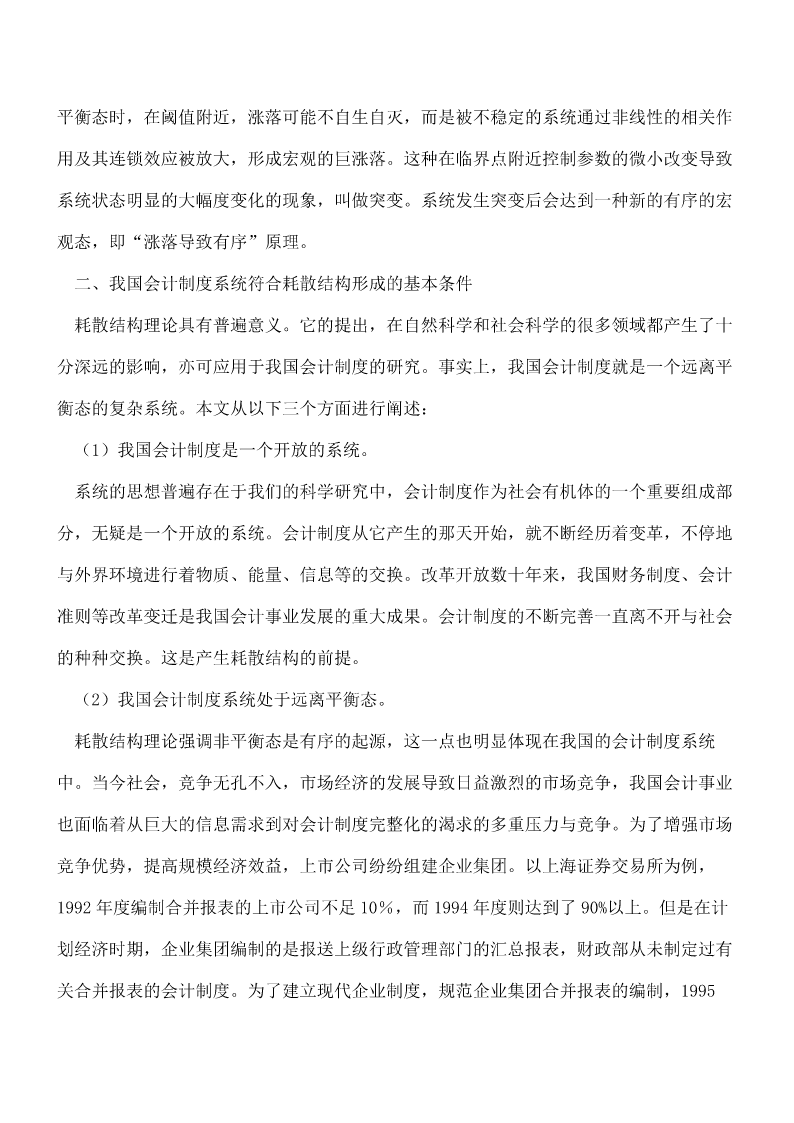 平衡态时，在阈值附近，涨落可能不自生自灭，而是被不稳定的系统通过非线性的相关作用及其连锁效应被放大，形成宏观的巨涨落。这种在临界点附近控制参数的微小改变导致系统状态明显的大幅度变化的现象，叫做突变。系统发生突变后会达到一种新的有序的宏观态，即“涨落导致有序”原理。

二、我国会计制度系统符合耗散结构形成的基本条件

耗散结构理论具有普遍意义。它的提出，在自然科学和社会科学的很多领域都产生了十分深远的影响，亦可应用于我国会计制度的研究。事实上，我国会计制度就是一个远离平衡态的复杂系统。本文从以下三个方面进行阐述：

（1）我国会计制度是一个开放的系统。

系统的思想普遍存在于我们的科学研究中，会计制度作为社会有机体的一个重要组成部分，无疑是一个开放的系统。会计制度从它产生的那天开始，就不断经历着变革，不停地与外界环境进行着物质、能量、信息等的交换。改革开放数十年来，我国财务制度、会计准则等改革变迁是我国会计事业发展的重大成果。会计制度的不断完善一直离不开与社会的种种交换。这是产生耗散结构的前提。

（2）我国会计制度系统处于远离平衡态。

耗散结构理论强调非平衡态是有序的起源，这一点也明显体现在我国的会计制度系统中。当今社会，竞争无孔不入，市场经济的发展导致日益激烈的市场竞争，我国会计事业也面临着从巨大的信息需求到对会计制度完整化的渴求的多重压力与竞争。为了增强市场竞争优势，提高规模经济效益，上市公司纷纷组建企业集团。以上海证券交易所为例，1992 年度编制合并报表的上市公司不足 10%，而 1994 年度则达到了 90%以上。但是在计划经济时期，企业集团编制的是报送上级行政管理部门的汇总报表，财政部从未制定过有关合并报表的会计制度。为了建立现代企业制度，规范企业集团合并报表的编制，1995